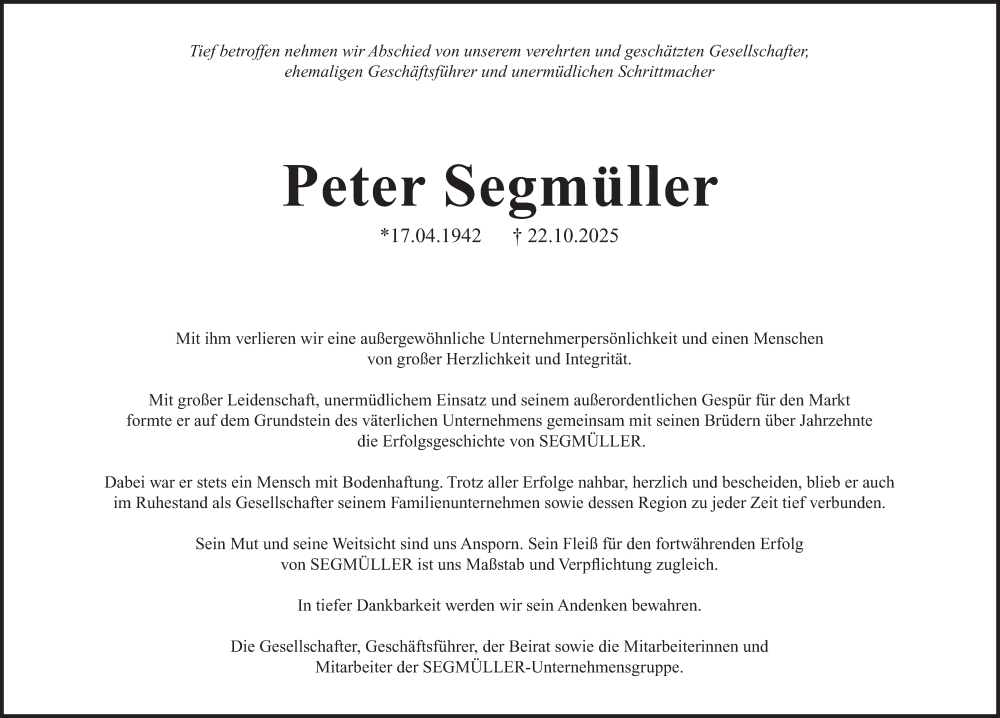 Tief betroffen nehmen wir Abschied von unserem verehrten und geschätzten Gesellschafter, ehemaligen Geschäftsführer und unermüdlichen Schrittmacher

Peter Segmüller

*17.04.1942 † 22.10.2025

Mit ihm verlieren wir eine außergewöhnliche Unternehmerpersönlichkeit und einen Menschen von großer Herzlichkeit und Integrität.

Mit großer Leidenschaft, unermüdlichem Einsatz und seinem außerordentlichen Gespür für den Markt formte er auf dem Grundstein des väterlichen Unternehmens gemeinsam mit seinen Brüdern über Jahrzehnte die Erfolgsgeschichte von SEGMÜLLER.

Dabei war er stets ein Mensch mit Bodenhaftung. Trotz aller Erfolge nahbar, herzlich und bescheiden, blieb er auch im Ruhestand als Gesellschafter seinem Familienunternehmen sowie dessen Region zu jeder Zeit tief verbunden.

Sein Mut und seine Weitsicht sind uns Ansporn. Sein Fleiß für den fortwährenden Erfolg von SEGMÜLLER ist uns Maßstab und Verpflichtung zugleich.

In tiefer Dankbarkeit werden wir sein Andenken bewahren.

Die Gesellschafter, Geschäftsführer, der Beirat sowie die Mitarbeiterinnen und Mitarbeiter der SEGMÜLLER-Unternehmensgruppe.